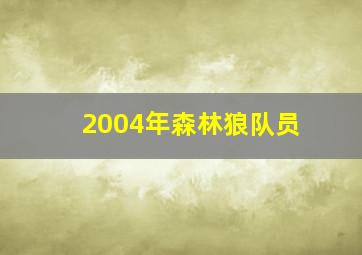 2004年森林狼队员